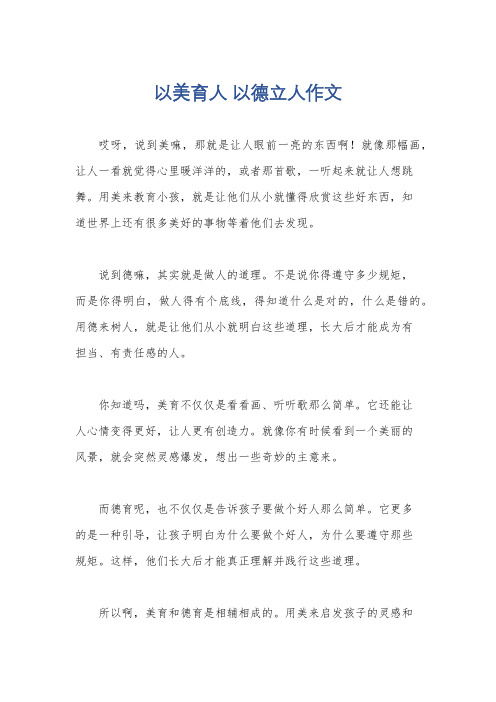 以美育人 以德立人作文

哎呀，说到美嘛，那就是让人眼前一亮的东西啊！就像那幅画，让人一看就觉得心里暖洋洋的，或者那首歌，一听起来就让人想跳舞。用美来教育小孩，就是让他们从小就懂得欣赏这些好东西，知道世界上还有很多美好的事物等着他们去发现。

说到德嘛，其实就是做人的道理。不是说你得遵守多少规矩，而是你得明白，做人得有个底线，得知道什么是对的，什么是错的。用德来树人，就是让他们从小就明白这些道理，长大后才能成为有担当、有责任感的人。

你知道吗，美育不仅仅是看看画、听听歌那么简单。它还能让人心情变得更好，让人更有创造力。就像你有时候看到一个美丽的风景，就会突然灵感爆发，想出一些奇妙的主意来。

而德育呢，也不仅仅是告诉孩子要做个好人那么简单。它更多的是一种引导，让孩子明白为什么要做个好人，为什么要遵守那些规矩。这样，他们长大后才能真正理解并践行这些道理。

所以啊，美育和德育是相辅相成的。用美来启发孩子的灵感和